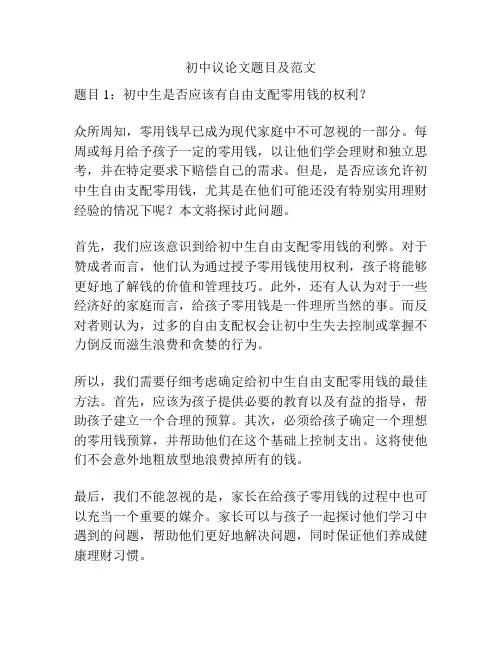 初中议论文题目及范文

题目 1：初中生是否应该有自由支配零用钱的权利？

众所周知，零用钱早已成为现代家庭中不可忽视的一部分。每周或每月给予孩子一定的零用钱，以让他们学会理财和独立思考，并在特定要求下赔偿自己的需求。但是，是否应该允许初中生自由支配零用钱，尤其是在他们可能还没有特别实用理财经验的情况下呢？本文将探讨此问题。

首先，我们应该意识到给初中生自由支配零用钱的利弊。对于赞成者而言，他们认为通过授予零用钱使用权利，孩子将能够更好地了解钱的价值和管理技巧。此外，还有人认为对于一些经济好的家庭而言，给孩子零用钱是一件理所当然的事。而反对者则认为，过多的自由支配权会让初中生失去控制或掌握不力倒反而滋生浪费和贪婪的行为。

所以，我们需要仔细考虑确定给初中生自由支配零用钱的最佳方法。首先，应该为孩子提供必要的教育以及有益的指导，帮助孩子建立一个合理的预算。其次，必须给孩子确定一个理想的零用钱预算，并帮助他们在这个基础上控制支出。这将使他们不会意外地粗放型地浪费掉所有的钱。

最后，我们不能忽视的是，家长在给孩子零用钱的过程中也可以充当一个重要的媒介。家长可以与孩子一起探讨他们学习中遇到的问题，帮助他们更好地解决问题，同时保证他们养成健康理财习惯。